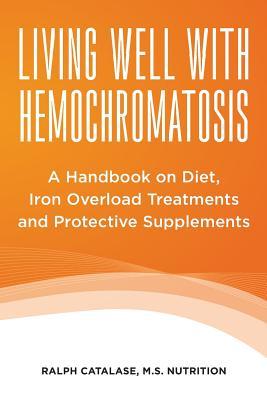 LIVING WELL WITH HEMOCHROMATOSIS

A Handbook on Diet, Iron Overload Treatments and Protective Supplements

RALPH CATALASE, M.S. NUTRITION